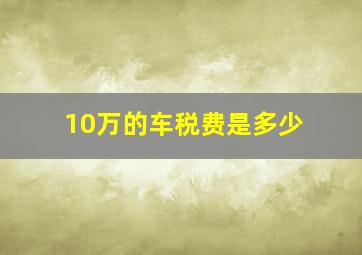 10万的车税费是多少